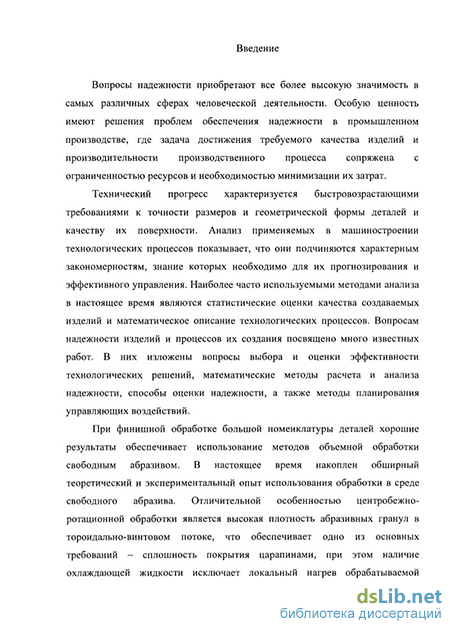 Введение

Вопросы надежности приобретают все более высокую значимость в самых различных сферах человеческой деятельности. Особую ценность имеют решения проблем обеспечения надежности в промышленном производстве, где задача достижения требуемого качества изделий и производительности производственного процесса сопряжена с ограниченностью ресурсов и необходимостью минимизации их затрат.

Технический прогресс характеризуется быстровозрастающими требованиями к точности размеров и геометрической формы деталей и качеству их поверхности. Анализ применяемых в машиностроении технологических процессов показывает, что они подчиняются характерным закономерностям, знание которых необходимо для их прогнозирования и эффективного управления. Наиболее часто используемыми методами анализа в настоящее время являются статистические оценки качества создаваемых изделий и математическое описание технологических процессов. Вопросам надежности изделий и процессов их создания посвящено много известных работ. В них изложены вопросы выбора и оценки эффективности технологических решений, математические методы расчета и анализа надежности, способы оценки надежности, а также методы планирования управляющих воздействий.

При финишной обработке большой номенклатуры деталей хорошие результаты обеспечивает использование методов объемной обработки свободным абразивом. В настоящее время накоплен обширный теоретический и экспериментальный опыт использования обработки в среде свободного абразива. Отличительной особенностью центробежно-ротационной обработки является высокая плотность абразивных гранул в тороидально-винтовом потоке, что обеспечивает одно из основных требований – сплошность покрытия царапинами, при этом наличие охлаждающей жидкости исключает локальный нагрев обрабатываемой

dsLib.net
библиотека диссертаций